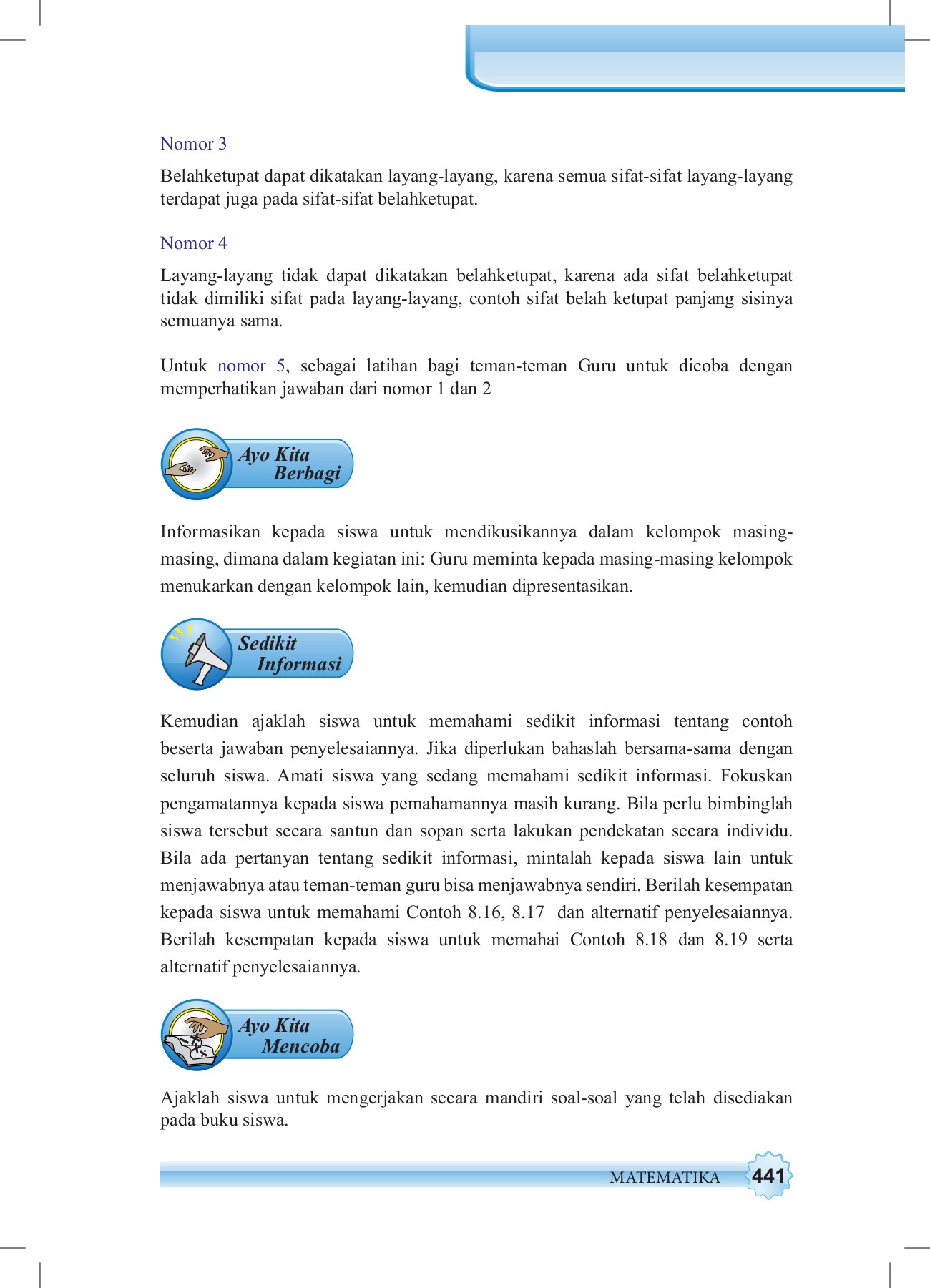 Nomor 3

Belahketupat dapat dikatakan layang-layang, karena semua sifat-sifat layang-layang terdapat juga pada sifat-sifat belahketupat.

Nomor 4

Layang-layang tidak dapat dikatakan belahketupat, karena ada sifat belahketupat tidak dimiliki sifat pada layang-layang, contoh sifat belah ketupat panjang sisinya semuanya sama.

Untuk nomor 5, sebagai latihan bagi teman-teman Guru untuk dicoba dengan memperhatikan jawaban dari nomor 1 dan 2

Ayo Kita Berbagi

Informasikan kepada siswa untuk mendikusikannya dalam kelompok masing-masing, dimana dalam kegiatan ini: Guru meminta kepada masing-masing kelompok menukarkan dengan kelompok lain, kemudian dipresentasikan.

Sedikit Informasi

Kemudian ajaklah siswa untuk memahami sedikit informasi tentang contoh beserta jawaban penyelesaiannya. Jika diperlukan bahaslah bersama-sama dengan seluruh siswa. Amati siswa yang sedang memahami sedikit informasi. Fokuskan pengamatannya kepada siswa pemahamannya masih kurang. Bila perlu bimbinglah siswa tersebut secara santun dan sopan serta lakukan pendekatan secara individu. Bila ada pertanyan tentang sedikit informasi, mintalah kepada siswa lain untuk menjawabnya atau teman-teman guru bisa menjawabnya sendiri. Berilah kesempatan kepada siswa untuk memahami Contoh 8.16, 8.17 dan alternatif penyelesaiannya. Berilah kesempatan kepada siswa untuk memahai Contoh 8.18 dan 8.19 serta alternatif penyelesaiannya.

Ayo Kita Mencoba

Ajaklah siswa untuk mengerjakan secara mandiri soal-soal yang telah disediakan pada buku siswa.

MATEMATIKA 441